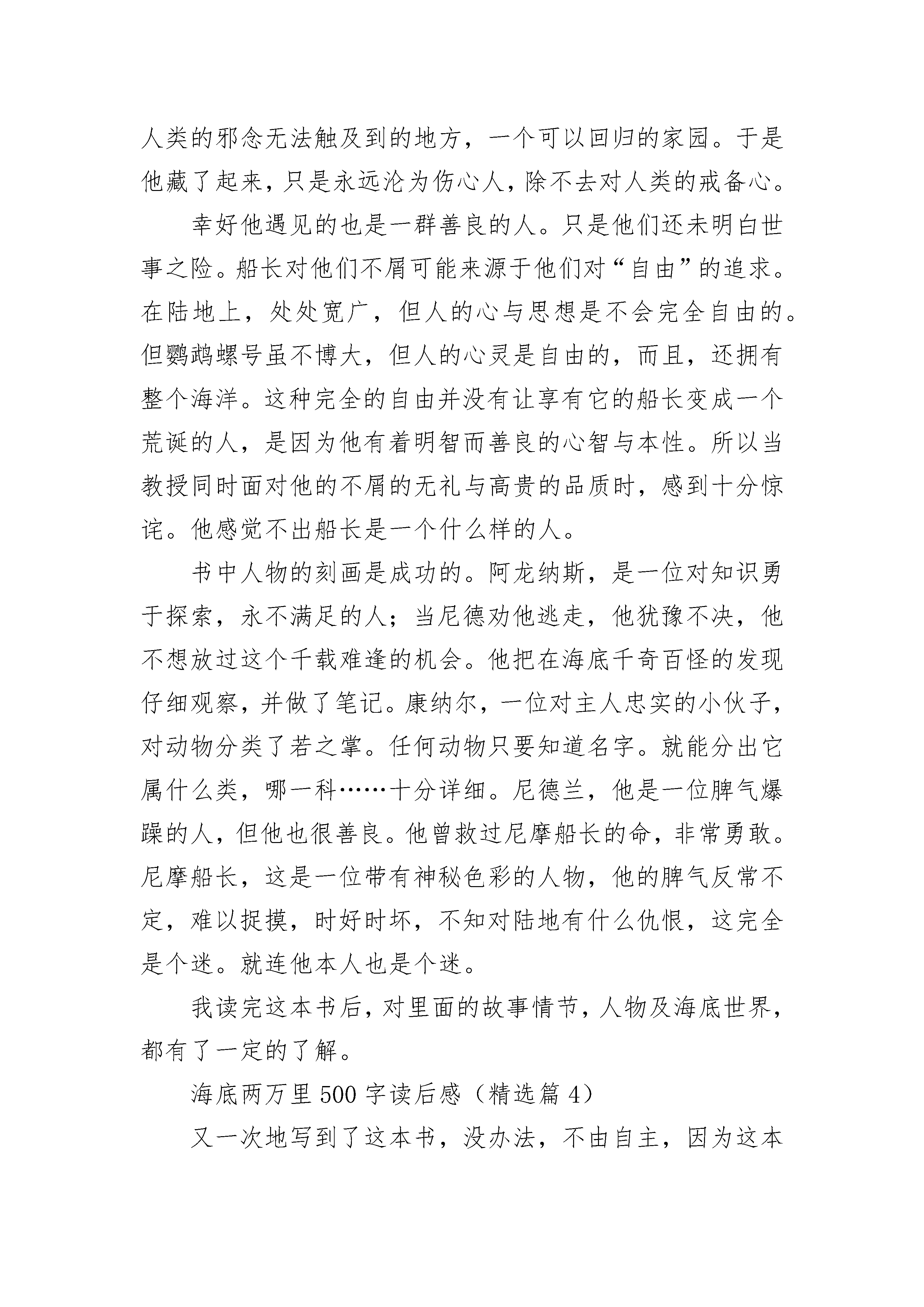 人类的邪念无法触及到的地方，一个可以回归的家园。于是他藏了起来，只是永远沦为伤心人，除不去对人类的戒备心。

幸好他遇见的也是一群善良的人。只是他们还未明白世事之险。船长对他们不屑可能来源于他们对“自由”的追求。在陆地上，处处宽广，但人的心与思想是不会完全自由的。但鹦鹉螺号虽不博大，但人的心灵是自由的，而且，还拥有整个海洋。这种完全的自由并没有让享有它的船长变成一个荒诞的人，是因为他有着明智而善良的心智与本性。所以当教授同时面对他的不屑的无礼与高贵的品质时，感到十分惊诧。他感觉不出船长是一个什么样的人。

书中人物的刻画是成功的。阿龙纳斯，是一位对知识勇于探索，永不满足的人；当尼德劝他逃走，他犹豫不决，他不想放过这个千载难逢的机会。他把在海底千奇百怪的发现仔细观察，并做了笔记。康纳尔，一位对主人忠实的小伙子，对动物分类了若之掌。任何动物只要知道名字。就能分出它属什么类，哪一科……十分详细。尼德兰，他是一位脾气爆躁的人，但他也很善良。他曾救过尼摩船长的命，非常勇敢。尼摩船长，这是一位带有神秘色彩的人物，他的脾气反常不定，难以捉摸，时好时坏，不知对陆地有什么仇恨，这完全是个迷。就连他本人也是个迷。

我读完这本书后，对里面的故事情节，人物及海底世界，都有了一定的了解。

海底两万里 500 字读后感（精选篇 4）

又一次地写到了这本书，没办法，不由自主，因为这本